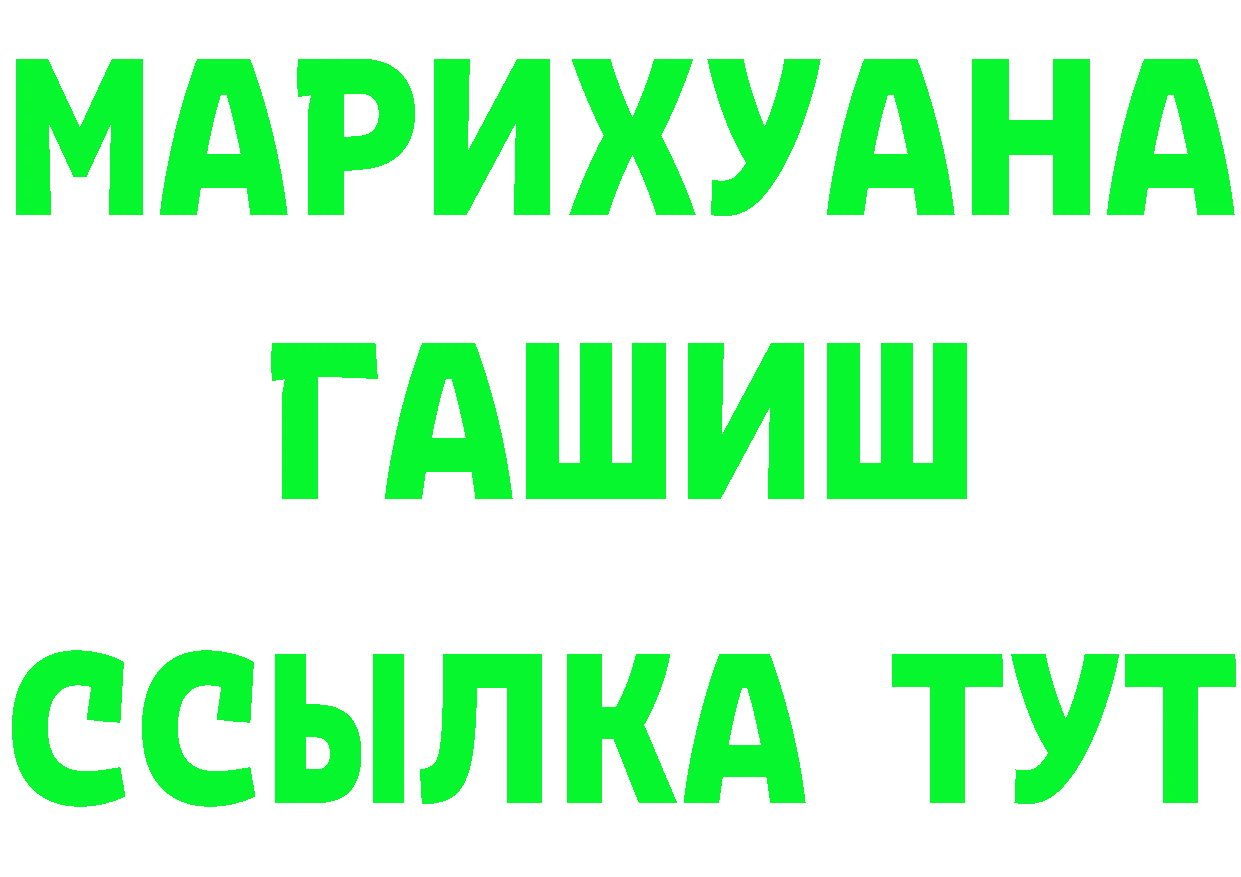 МАРИХУАНА
ГАШИШ
ССЫЛКА ТУТ